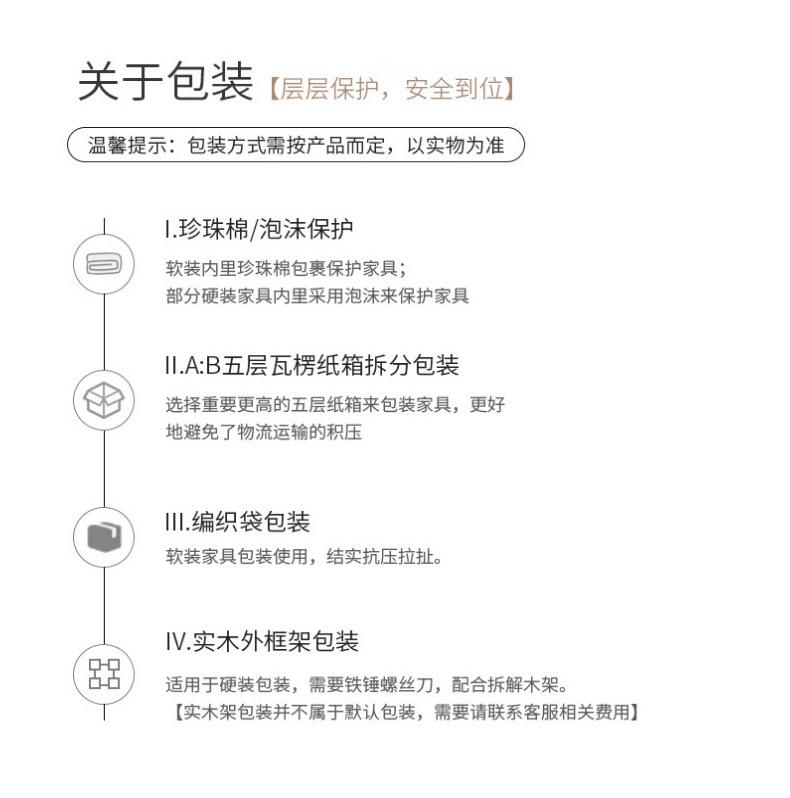 关于包装【层层保护，安全到位】

温馨提示：包装方式需按产品而定，以实物为准

I.珍珠棉/泡沫保护

软装内里珍珠棉包裹保护家具；
部分硬装家具内里采用泡沫来保护家具

II.A:B五层瓦楞纸箱拆分包装

选择重要更高的五层纸箱来包装家具，更好地避免了物流运输的积压

III.编织袋包装

软装家具包装使用，结实抗压拉扯。

IV.实木外框架包装

适用于硬装包装，需要铁锤螺丝刀，配合拆解木架。
【实木架包装并不属于默认包装，需要请联系客服相关费用】